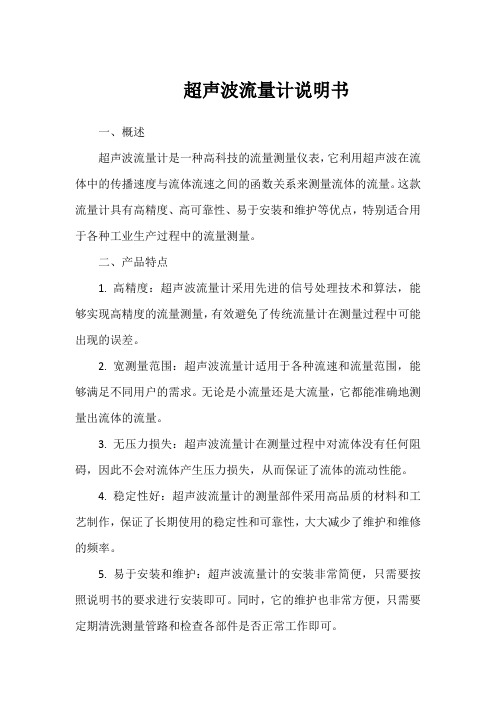 超声波流量计说明书

一、概述

超声波流量计是一种高科技的流量测量仪表，它利用超声波在流体中的传播速度与流体流速之间的函数关系来测量流体的流量。这款流量计具有高精度、高可靠性、易于安装和维护等优点，特别适合用于各种工业生产过程中的流量测量。

二、产品特点

1. 高精度：超声波流量计采用先进的信号处理技术和算法，能够实现高精度的流量测量，有效避免了传统流量计在测量过程中可能出现的误差。

2. 宽测量范围：超声波流量计适用于各种流速和流量范围，能够满足不同用户的需求。无论是小流量还是大流量，它都能准确地测量出流体的流量。

3. 无压力损失：超声波流量计在测量过程中对流体没有任何阻碍，因此不会对流体产生压力损失，从而保证了流体的流动性能。

4. 稳定性好：超声波流量计的测量部件采用高品质的材料和工艺制作，保证了长期使用的稳定性和可靠性，大大减少了维护和维修的频率。

5. 易于安装和维护：超声波流量计的安装非常简便，只需要按照说明书的要求进行安装即可。同时，它的维护也非常方便，只需要定期清洗测量管路和检查各部件是否正常工作即可。